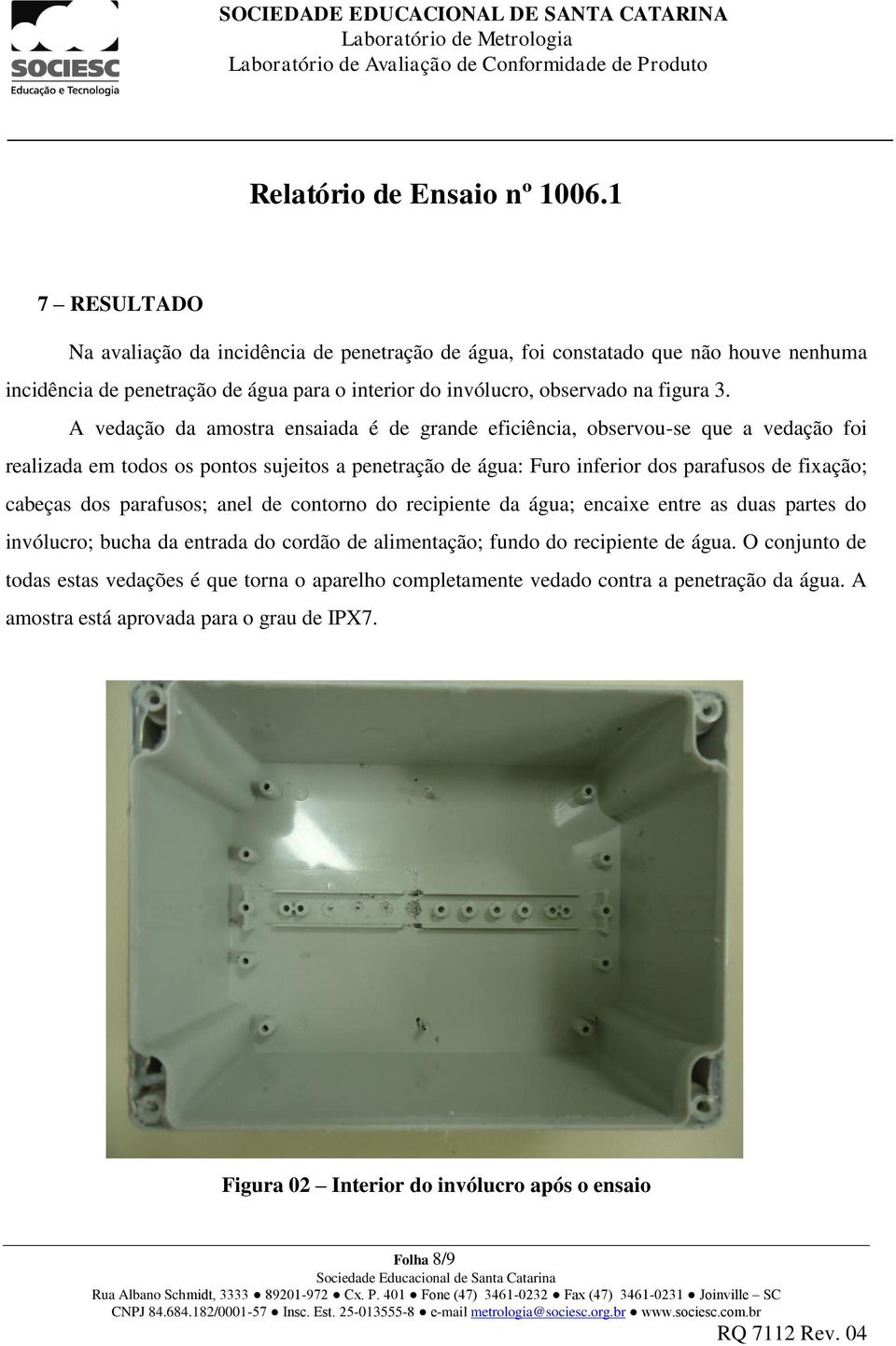 SOCIESC
Educação e Tecnologia

SOCIEDADE EDUCACIONAL DE SANTA CATARINA
Laboratório de Metrologia
Laboratório de Avaliação de Conformidade de Produto

Relatório de Ensaio nº 1006.1

7 – RESULTADO

Na avaliação da incidência de penetração de água, foi constatado que não houve nenhuma incidência de penetração de água para o interior do invólucro, observado na figura 3.

A vedação da amostra ensaiada é de grande eficiência, observou-se que a vedação foi realizada em todos os pontos sujeitos a penetração de água: Furo inferior dos parafusos de fixação; cabeças dos parafusos; anel de contorno do recipiente da água; encaixe entre as duas partes do invólucro; bucha da entrada do cordão de alimentação; fundo do recipiente de água. O conjunto de todas estas vedações é que torna o aparelho completamente vedado contra a penetração da água. A amostra está aprovada para o grau de IPX7.

Figura 02 – Interior do invólucro após o ensaio

Folha 8/9
Sociedade Educacional de Santa Catarina
Rua Albano Schmidt, 3333 ● 89201-972 ● Cx. P. 401 ● Fone (47) 3461-0232 ● Fax (47) 3461-0231 ● Joinville – SC
CNPJ 84.684.182/0001-57 ● Insc. Est. 25-013555-8 ● e-mail metrologia@sociesc.org.br ● www.sociesc.com.br
RQ 7112 Rev. 04